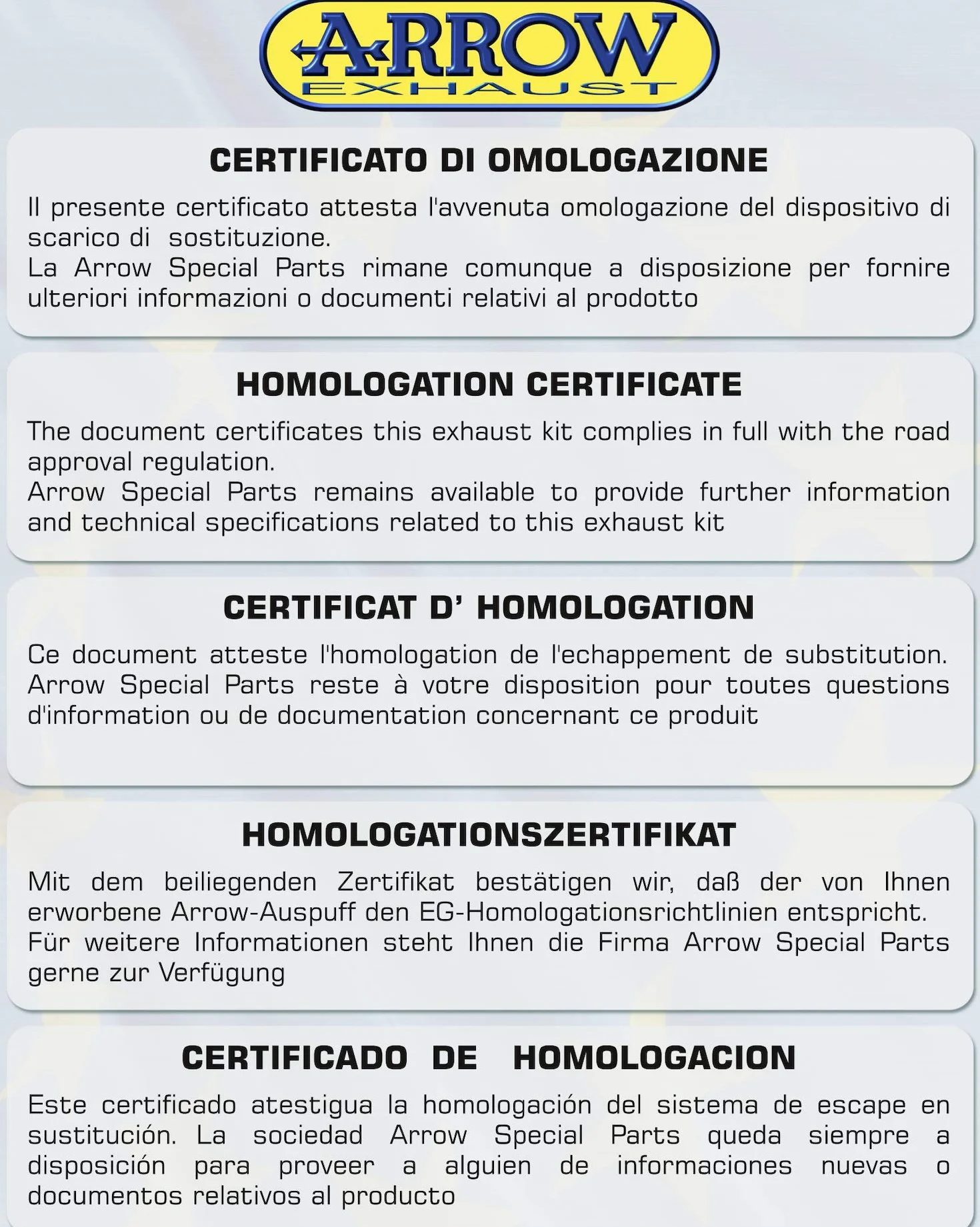 ARROW
EXHAUST

CERTIFICATO DI OMOLOGAZIONE

Il presente certificato attesta l'avvenuta omologazione del dispositivo di scarico di sostituzione.
La Arrow Special Parts rimane comunque a disposizione per fornire ulteriori informazioni o documenti relativi al prodotto

HOMOLOGATION CERTIFICATE

The document certificates this exhaust kit complies in full with the road approval regulation.
Arrow Special Parts remains available to provide further information and technical specifications related to this exhaust kit

CERTIFICAT D' HOMOLOGATION

Ce document atteste l'homologation de l'echappement de substitution. Arrow Special Parts reste à votre disposition pour toutes questions d'information ou de documentation concernant ce produit

HOMOLOGATIONSZERTIFIKAT

Mit dem beiliegenden Zertifikat bestätigen wir, daß der von Ihnen erworbene Arrow-Auspuff den EG-Homologationsrichtlinien entspricht.
Für weitere Informationen steht Ihnen die Firma Arrow Special Parts gerne zur Verfügung

CERTIFICADO DE HOMOLOGACION

Este certificado atestigua la homologación del sistema de escape en sustitución. La sociedad Arrow Special Parts queda siempre a disposición para proveer a alguien de informaciones nuevas o documentos relativos al producto